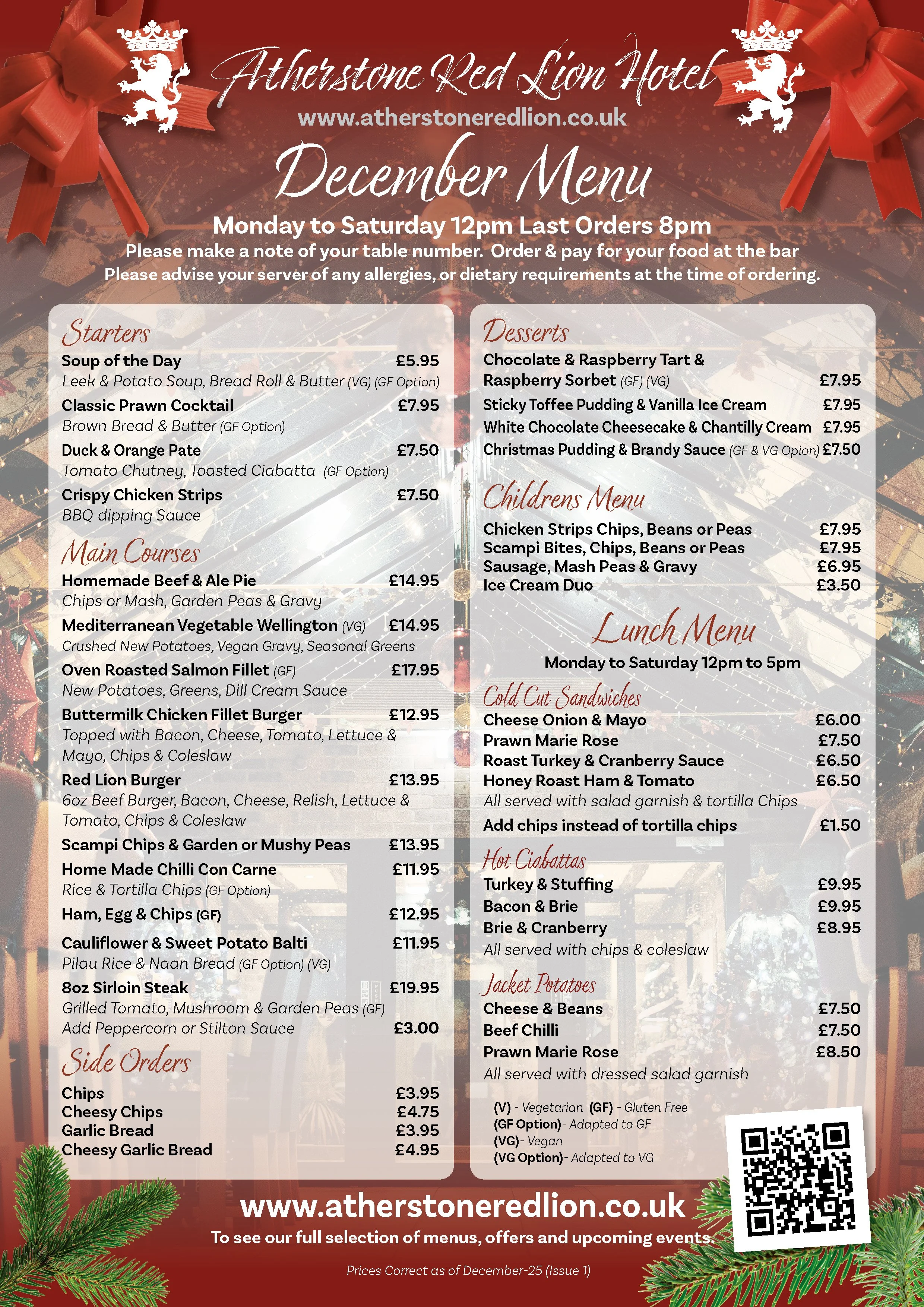 Atherstone Red Lion Hotel
www.atherstoneredlion.co.uk
December Menu
Monday to Saturday 12pm Last Orders 8pm
Please make a note of your table number. Order & pay for your food at the bar
Please advise your server of any allergies, or dietary requirements at the time of ordering.

Starters
Soup of the Day £5.95
Leek & Potato Soup, Bread Roll & Butter (VG) (GF Option)
Classic Prawn Cocktail £7.95
Brown Bread & Butter (GF Option)
Duck & Orange Pate £7.50
Tomato Chutney, Toasted Ciabatta (GF Option)
Crispy Chicken Strips £7.50
BBQ dipping Sauce

Main Courses
Homemade Beef & Ale Pie £14.95
Chips or Mash, Garden Peas & Gravy
Mediterranean Vegetable Wellington (VG) £14.95
Crushed New Potatoes, Vegan Gravy, Seasonal Greens
Oven Roasted Salmon Fillet (GF) £17.95
New Potatoes, Greens, Dill Cream Sauce
Buttermilk Chicken Fillet Burger £12.95
Topped with Bacon, Cheese, Tomato, Lettuce & Mayo, Chips & Coleslaw
Red Lion Burger £13.95
6oz Beef Burger, Bacon, Cheese, Relish, Lettuce & Tomato, Chips & Coleslaw
Scampi Chips & Garden or Mushy Peas £13.95
Home Made Chilli Con Carne £11.95
Rice & Tortilla Chips (GF Option)
Ham, Egg & Chips (GF) £12.95
Cauliflower & Sweet Potato Balti £11.95
Pilau Rice & Naan Bread (GF Option) (VG)
8oz Sirloin Steak £19.95
Grilled Tomato, Mushroom & Garden Peas (GF)
Add Peppercorn or Stilton Sauce £3.00

Side Orders
Chips £3.95
Cheesy Chips £4.75
Garlic Bread £3.95
Cheesy Garlic Bread £4.95

Desserts
Chocolate & Raspberry Tart & Raspberry Sorbet (GF) (VG) £7.95
Sticky Toffee Pudding & Vanilla Ice Cream £7.95
White Chocolate Cheesecake & Chantilly Cream £7.95
Christmas Pudding & Brandy Sauce (GF & VG Opion) £7.50

Childrens Menu
Chicken Strips Chips, Beans or Peas £7.95
Scampi Bites, Chips, Beans or Peas £7.95
Sausage, Mash Peas & Gravy £6.95
Ice Cream Duo £3.50

Lunch Menu
Monday to Saturday 12pm to 5pm
Cold Cut Sandwiches
Cheese Onion & Mayo £6.00
Prawn Marie Rose £7.50
Roast Turkey & Cranberry Sauce £6.50
Honey Roast Ham & Tomato £6.50
All served with salad garnish & tortilla Chips
Add chips instead of tortilla chips £1.50
Hot Ciabattas
Turkey & Stuffing £9.95
Bacon & Brie £9.95
Brie & Cranberry £8.95
All served with chips & coleslaw
Jacket Potatoes
Cheese & Beans £7.50
Beef Chilli £7.50
Prawn Marie Rose £8.50
All served with dressed salad garnish

(V) - Vegetarian (GF) - Gluten Free
(GF Option)- Adapted to GF
(VG)- Vegan
(VG Option)- Adapted to VG

www.atherstoneredlion.co.uk
To see our full selection of menus, offers and upcoming events.
Prices Correct as of December-25 (Issue 1)